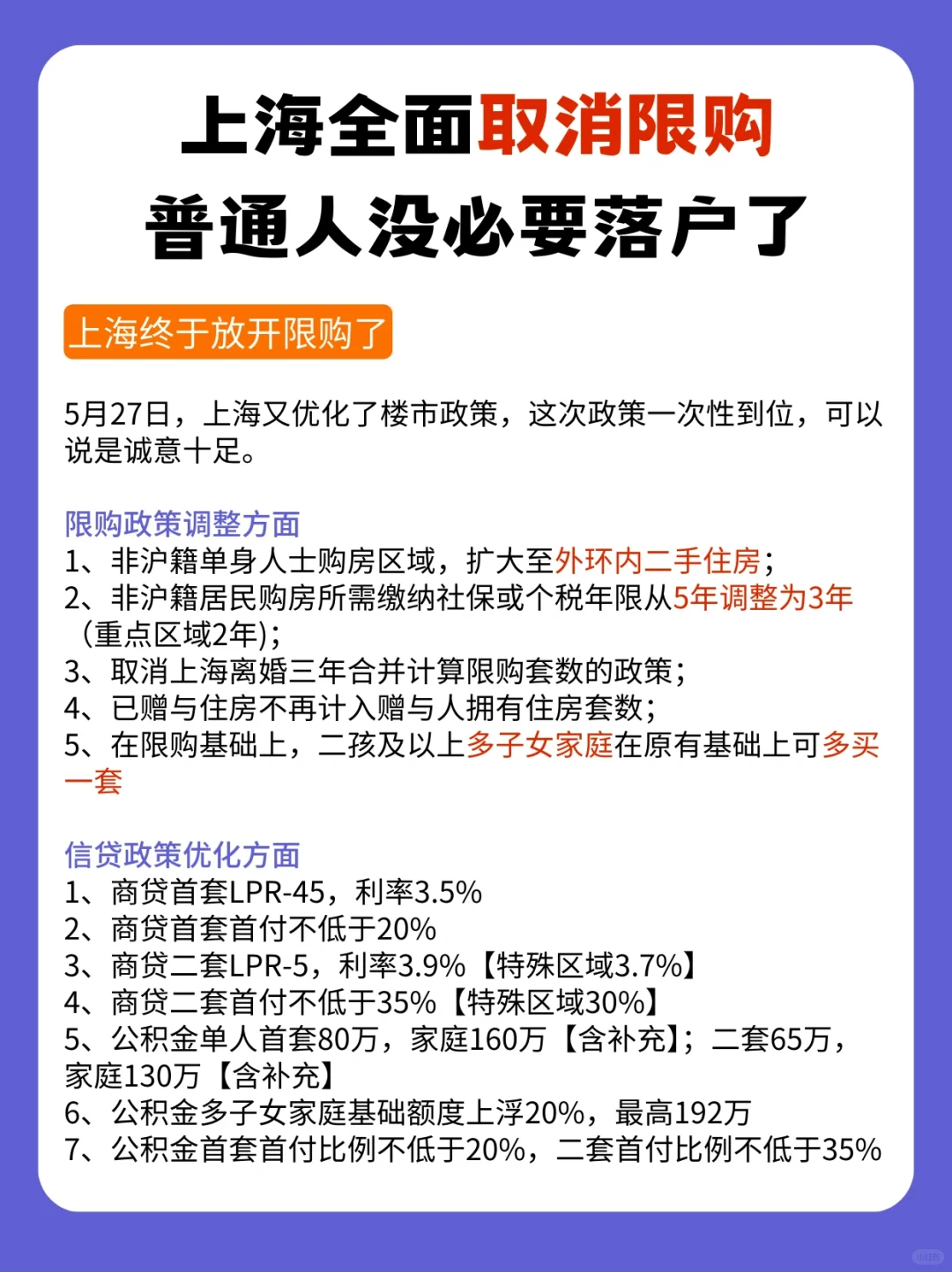 上海全面取消限购
普通人没必要落户了

上海终于放开限购了

5月27日，上海又优化了楼市政策，这次政策一次性到位，可以说是诚意十足。

限购政策调整方面
1、非沪籍单身人士购房区域，扩大至外环内二手住房；
2、非沪籍居民购房所需缴纳社保或个税年限从5年调整为3年（重点区域2年)；
3、取消上海离婚三年合并计算限购套数的政策；
4、已赠与住房不再计入赠与人拥有住房套数；
5、在限购基础上，二孩及以上多子女家庭在原有基础上可多买一套

信贷政策优化方面
1、商贷首套LPR-45，利率3.5%
2、商贷首套首付不低于20%
3、商贷二套LPR-5，利率3.9%【特殊区域3.7%】
4、商贷二套首付不低于35%【特殊区域30%】
5、公积金单人首套80万，家庭160万【含补充】；二套65万，家庭130万【含补充】
6、公积金多子女家庭基础额度上浮20%，最高192万
7、公积金首套首付比例不低于20%，二套首付比例不低于35%